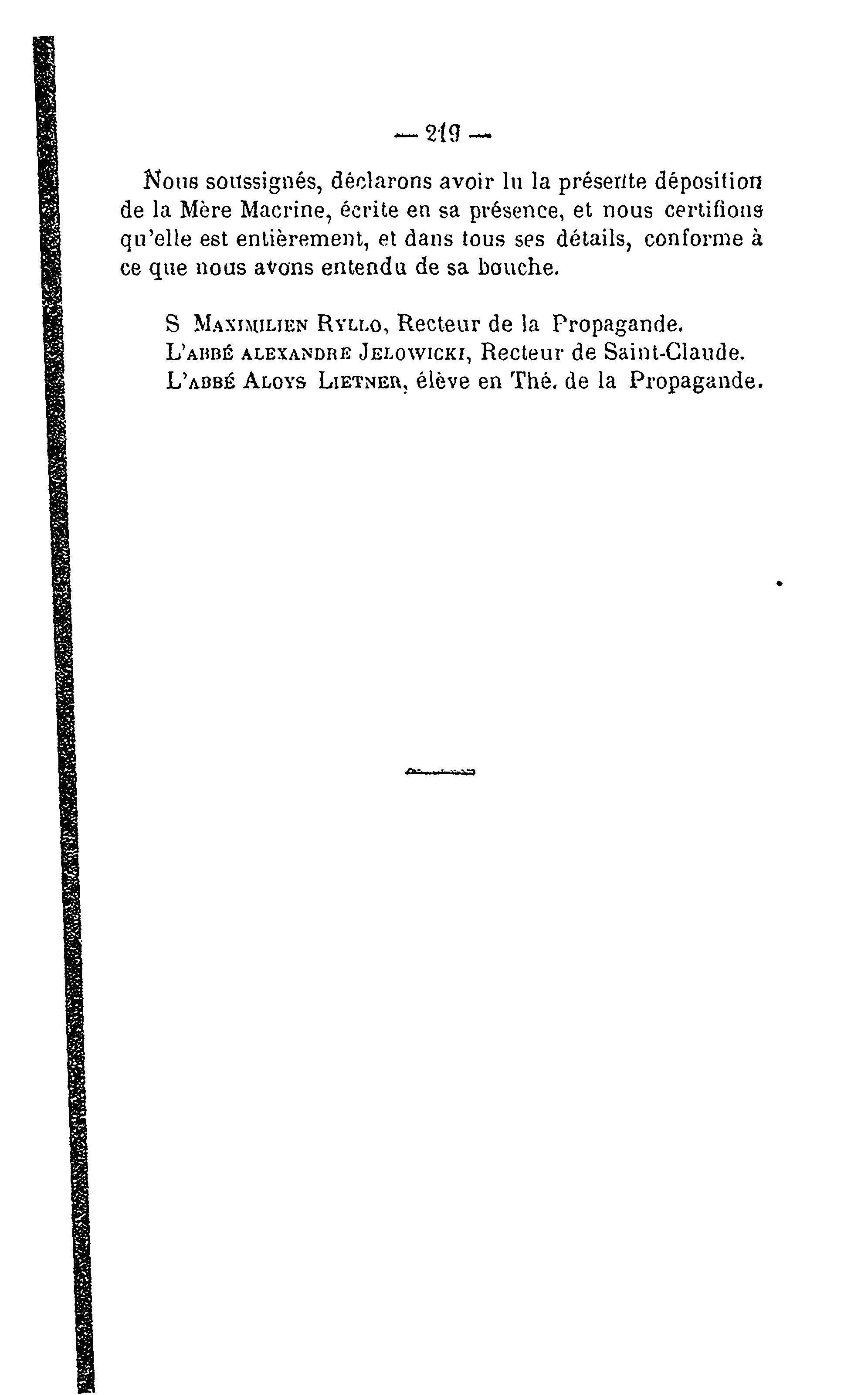 — 219 —

Nous soussignés, déclarons avoir lu la présente déposition de la Mère Macrine, écrite en sa présence, et nous certifions qu'elle est entièrement, et dans tous ses détails, conforme à ce que nous avons entendu de sa bouche.

S Maximilien Ryllo, Recteur de la Propagande.
L'abbé alexandre Jelowicki, Recteur de Saint-Claude.
L'abbé Aloys Lietner, élève en Thé. de la Propagande.